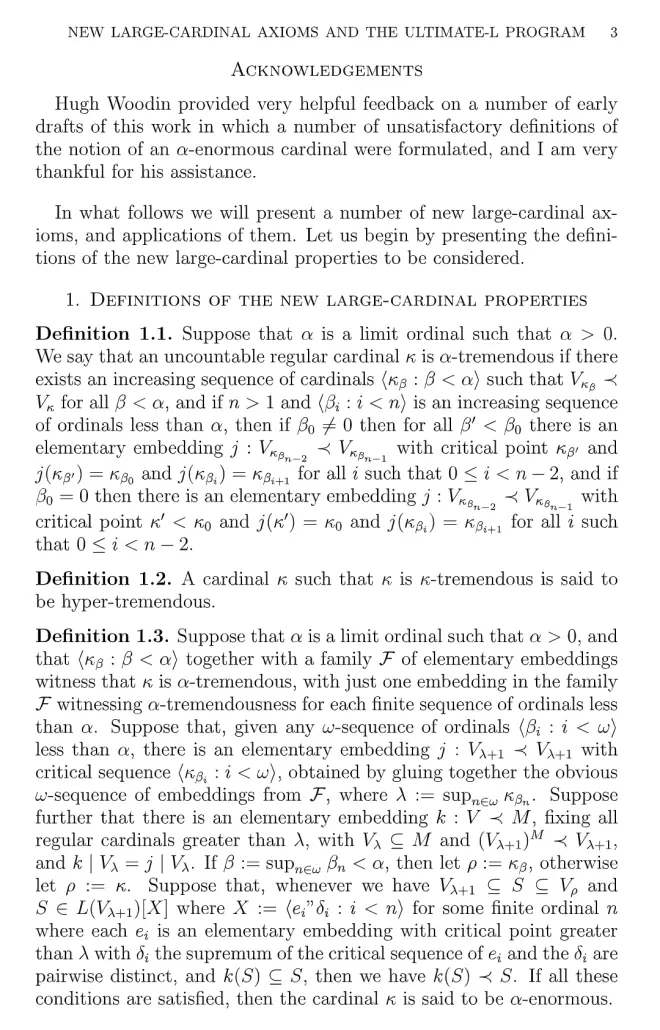 NEW LARGE-CARDINAL AXIOMS AND THE ULTIMATE-L PROGRAM 3

ACKNOWLEDGEMENTS

Hugh Woodin provided very helpful feedback on a number of early drafts of this work in which a number of unsatisfactory definitions of the notion of an $\alpha$-enormous cardinal were formulated, and I am very thankful for his assistance.

In what follows we will present a number of new large-cardinal axioms, and applications of them. Let us begin by presenting the definitions of the new large-cardinal properties to be considered.

1. DEFINITIONS OF THE NEW LARGE-CARDINAL PROPERTIES

**Definition 1.1.** Suppose that $\alpha$ is a limit ordinal such that $\alpha > 0$. We say that an uncountable regular cardinal $\kappa$ is $\alpha$-tremendous if there exists an increasing sequence of cardinals $\langle \kappa_\beta : \beta < \alpha \rangle$ such that $V_{\kappa_\beta} \prec V_\kappa$ for all $\beta < \alpha$, and if $n > 1$ and $\langle \beta_i : i < n \rangle$ is an increasing sequence of ordinals less than $\alpha$, then if $\beta_0 \neq 0$ then for all $\beta' < \beta_0$ there is an elementary embedding $j : V_{\kappa_{\beta_{n-2}}} \prec V_{\kappa_{\beta_{n-1}}}$ with critical point $\kappa_{\beta'}$ and $j(\kappa_{\beta'}) = \kappa_{\beta_0}$ and $j(\kappa_{\beta_i}) = \kappa_{\beta_{i+1}}$ for all $i$ such that $0 \leq i < n-2$, and if $\beta_0 = 0$ then there is an elementary embedding $j : V_{\kappa_{\beta_{n-2}}} \prec V_{\kappa_{\beta_{n-1}}}$ with critical point $\kappa' < \kappa_0$ and $j(\kappa') = \kappa_0$ and $j(\kappa_{\beta_i}) = \kappa_{\beta_{i+1}}$ for all $i$ such that $0 \leq i < n-2$.

**Definition 1.2.** A cardinal $\kappa$ such that $\kappa$ is $\kappa$-tremendous is said to be hyper-tremendous.

**Definition 1.3.** Suppose that $\alpha$ is a limit ordinal such that $\alpha > 0$, and that $\langle \kappa_\beta : \beta < \alpha \rangle$ together with a family $\mathcal{F}$ of elementary embeddings witness that $\kappa$ is $\alpha$-tremendous, with just one embedding in the family $\mathcal{F}$ witnessing $\alpha$-tremendousness for each finite sequence of ordinals less than $\alpha$. Suppose that, given any $\omega$-sequence of ordinals $\langle \beta_i : i < \omega \rangle$ less than $\alpha$, there is an elementary embedding $j : V_{\lambda+1} \prec V_{\lambda+1}$ with critical sequence $\langle \kappa_{\beta_i} : i < \omega \rangle$, obtained by gluing together the obvious $\omega$-sequence of embeddings from $\mathcal{F}$, where $\lambda := \sup_{n \in \omega} \kappa_{\beta_n}$. Suppose further that there is an elementary embedding $k : V \prec M$, fixing all regular cardinals greater than $\lambda$, with $V_\lambda \subseteq M$ and $(V_{\lambda+1})^M \prec V_{\lambda+1}$, and $k \mid V_\lambda = j \mid V_\lambda$. If $\beta := \sup_{n \in \omega} \beta_n < \alpha$, then let $\rho := \kappa_\beta$, otherwise let $\rho := \kappa$. Suppose that, whenever we have $V_{\lambda+1} \subseteq S \subseteq V_\rho$ and $S \in L(V_{\lambda+1})[X]$ where $X := \langle e_i"\delta_i : i < n \rangle$ for some finite ordinal $n$ where each $e_i$ is an elementary embedding with critical point greater than $\lambda$ with $\delta_i$ the supremum of the critical sequence of $e_i$ and the $\delta_i$ are pairwise distinct, and $k(S) \subseteq S$, then we have $k(S) \prec S$. If all these conditions are satisfied, then the cardinal $\kappa$ is said to be $\alpha$-enormous.